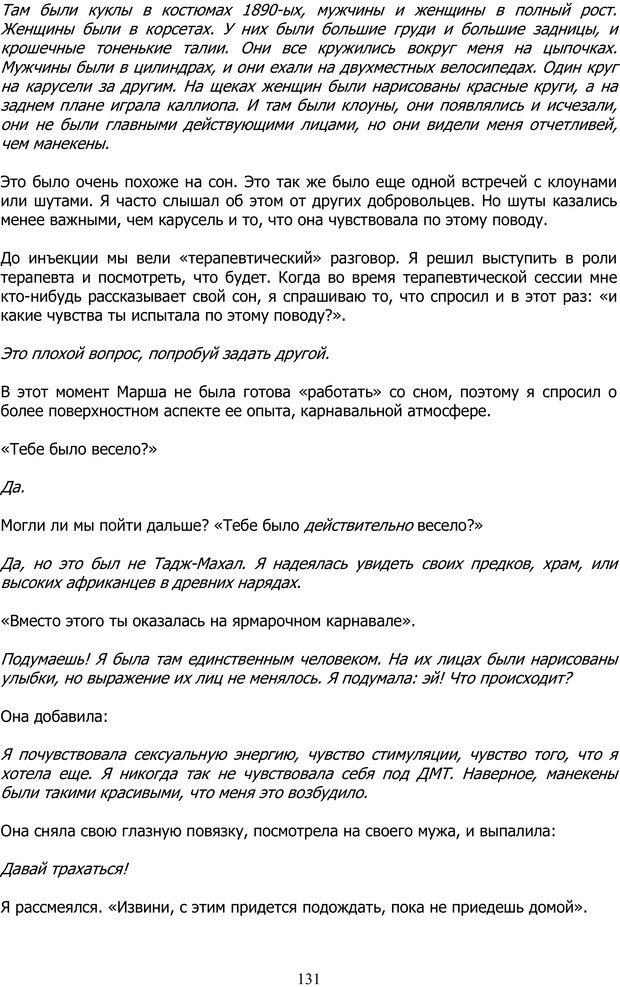 Там были куклы в костюмах 1890-ых, мужчины и женщины в полный рост. Женщины были в корсетах. У них были большие груди и большие задницы, и крошечные тоненькие талии. Они все кружились вокруг меня на цыпочках. Мужчины были в цилиндрах, и они ехали на двухместных велосипедах. Один круг на карусели за другим. На щеках женщин были нарисованы красные круги, а на заднем плане играла каллиопа. И там были клоуны, они появлялись и исчезали, они не были главными действующими лицами, но они видели меня отчетливей, чем манекены.

Это было очень похоже на сон. Это так же было еще одной встречей с клоунами или шутами. Я часто слышал об этом от других добровольцев. Но шуты казались менее важными, чем карусель и то, что она чувствовала по этому поводу.

До инъекции мы вели «терапевтический» разговор. Я решил выступить в роли терапевта и посмотреть, что будет. Когда во время терапевтической сессии мне кто-нибудь рассказывает свой сон, я спрашиваю то, что спросил и в этот раз: «и какие чувства ты испытала по этому поводу?».

Это плохой вопрос, попробуй задать другой.

В этот момент Марша не была готова «работать» со сном, поэтому я спросил о более поверхностном аспекте ее опыта, карнавальной атмосфере.

«Тебе было весело?»

Да.

Могли ли мы пойти дальше? «Тебе было действительно весело?»

Да, но это был не Тадж-Махал. Я надеялась увидеть своих предков, храм, или высоких африканцев в древних нарядах.

«Вместо этого ты оказалась на ярмарочном карнавале».

Подумаешь! Я была там единственным человеком. На их лицах были нарисованы улыбки, но выражение их лиц не менялось. Я подумала: эй! Что происходит?

Она добавила:

Я почувствовала сексуальную энергию, чувство стимуляции, чувство того, что я хотела еще. Я никогда так не чувствовала себя под ДМТ. Наверное, манекены были такими красивыми, что меня это возбудило.

Она сняла свою глазную повязку, посмотрела на своего мужа, и выпалила:

Давай трахаться!

Я рассмеялся. «Извини, с этим придется подождать, пока не приедешь домой».

131